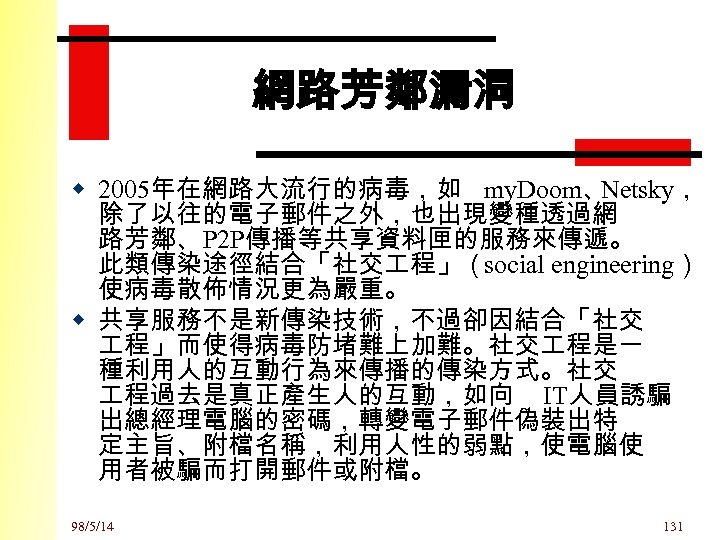 網路芳鄰漏洞

◆ 2005年在網路大流行的病毒，如 myDoom、Netsky，除了以往的電子郵件之外，也出現變種透過網路芳鄰、P2P傳播等共享資料匣的服務來傳遞。此類傳染途徑結合「社交工程」（social engineering）使病毒散佈情況更為嚴重。

◆ 共享服務不是新傳染技術，不過卻因結合「社交工程」而使得病毒防堵難上加難。社交工程是一種利用人的互動行為來傳播的傳染方式。社交工程過去是真正產生人的互動，如向 IT人員誘騙出總經理電腦的密碼，轉變電子郵件偽裝出特定主旨、附檔名稱，利用人性的弱點，使電腦使用者被騙而打開郵件或附檔。

98/5/14

131